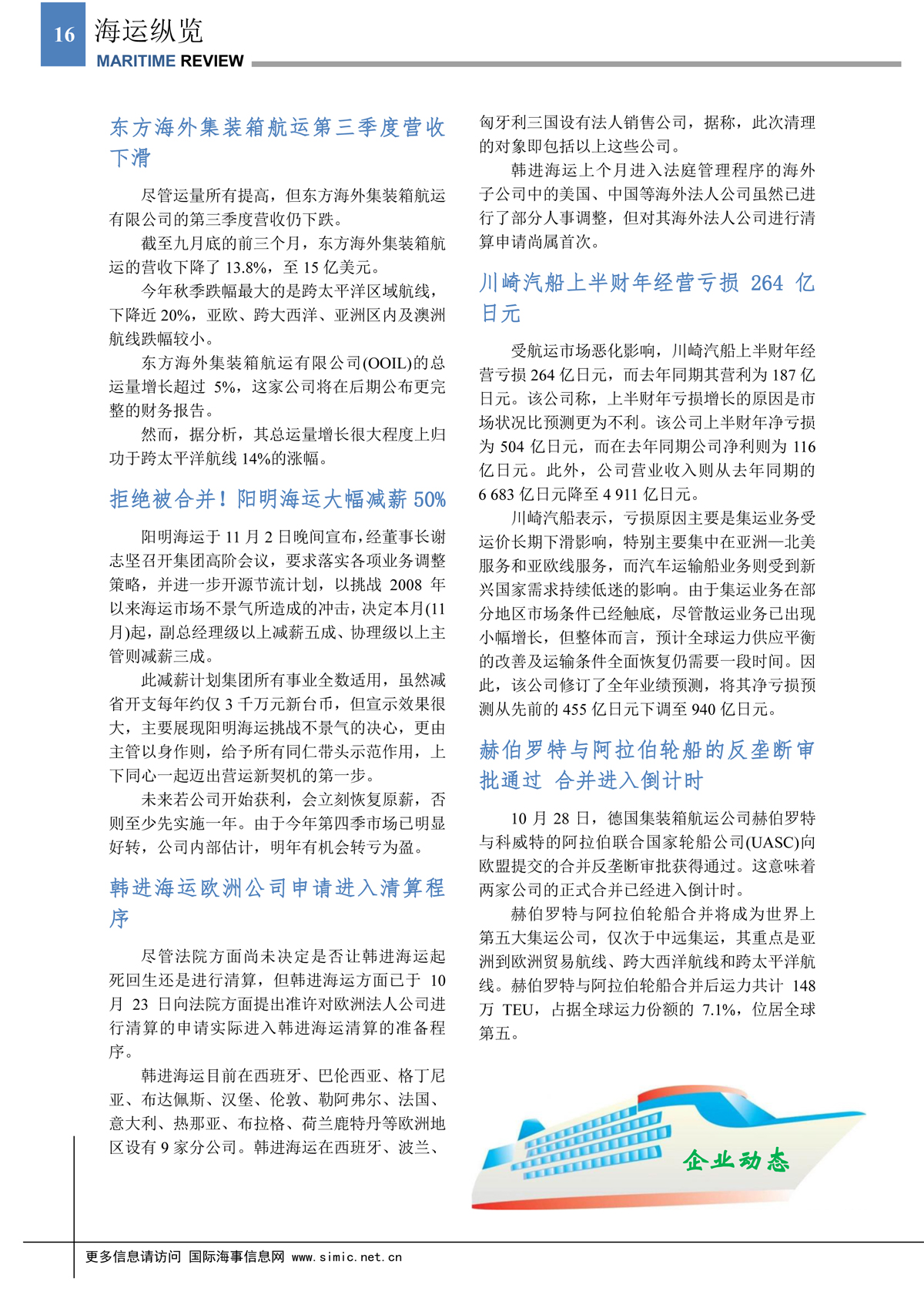 16 海运纵览
MARITIME REVIEW

东方海外集装箱航运第三季度营收下滑

尽管运量所有提高，但东方海外集装箱航运有限公司的第三季度营收仍下跌。

截至九月底的前三个月，东方海外集装箱航运的营收下降了 13.8%，至 15 亿美元。

今年秋季跌幅最大的是跨太平洋区域航线，下降近 20%，亚欧、跨大西洋、亚洲区内及澳洲航线跌幅较小。

东方海外集装箱航运有限公司(OOIL)的总运量增长超过 5%，这家公司将在后期公布更完整的财务报告。

然而，据分析，其总运量增长很大程度上归功于跨太平洋航线 14%的涨幅。

拒绝被合并！阳明海运大幅减薪 50%

阳明海运于 11 月 2 日晚间宣布，经董事长谢志坚召开集团高阶会议，要求落实各项业务调整策略，并进一步开源节流计划，以挑战 2008 年以来海运市场不景气所造成的冲击，决定本月(11 月)起，副总经理级以上减薪五成、协理级以上主管则减薪三成。

此减薪计划集团所有事业全数适用，虽然减省开支每年约仅 3 千万元新台币，但宣示效果很大，主要展现阳明海运挑战不景气的决心，更由主管以身作则，给予所有同仁带头示范作用，上下同心一起迈出营运新契机的第一步。

未来若公司开始获利，会立刻恢复原薪，否则至少先实施一年。由于今年第四季市场已明显好转，公司内部估计，明年有机会转亏为盈。

韩进海运欧洲公司申请进入清算程序

尽管法院方面尚未决定是否让韩进海运起死回生还是进行清算，但韩进海运方面已于 10 月 23 日向法院方面提出准许对欧洲法人公司进行清算的申请实际进入韩进海运清算的准备程序。

韩进海运目前在西班牙、巴伦西亚、格丁尼亚、布达佩斯、汉堡、伦敦、勒阿弗尔、法国、意大利、热那亚、布拉格、荷兰鹿特丹等欧洲地区设有 9 家分公司。韩进海运在西班牙、波兰、匈牙利三国设有法人销售公司，据称，此次清理的对象即包括以上这些公司。

韩进海运上个月进入法庭管理程序的海外子公司中的美国、中国等海外法人公司虽然已进行了部分人事调整，但对其海外法人公司进行清算申请尚属首次。

川崎汽船上半财年经营亏损 264 亿日元

受航运市场恶化影响，川崎汽船上半财年经营亏损 264 亿日元，而去年同期其营利为 187 亿日元。该公司称，上半财年亏损增长的原因是市场状况比预测更为不利。该公司上半财年净亏损为 504 亿日元，而在去年同期公司净利则为 116 亿日元。此外，公司营业收入则从去年同期的 6 683 亿日元降至 4 911 亿日元。

川崎汽船表示，亏损原因主要是集运业务受运价长期下滑影响，特别主要集中在亚洲—北美服务和亚欧线服务，而汽车运输船业务则受到新兴国家需求持续低迷的影响。由于集运业务在部分地区市场条件已经触底，尽管散运业务已出现小幅增长，但整体而言，预计全球运力供应平衡的改善及运输条件全面恢复仍需要一段时间。因此，该公司修订了全年业绩预测，将其净亏损预测从先前的 455 亿日元下调至 940 亿日元。

赫伯罗特与阿拉伯轮船的反垄断审批通过 合并进入倒计时

10 月 28 日，德国集装箱航运公司赫伯罗特与科威特的阿拉伯联合国家轮船公司(UASC)向欧盟提交的合并反垄断审批获得通过。这意味着两家公司的正式合并已经进入倒计时。

赫伯罗特与阿拉伯轮船合并将成为世界上第五大集运公司，仅次于中远集运，其重点是亚洲到欧洲贸易航线、跨大西洋航线和跨太平洋航线。赫伯罗特与阿拉伯轮船合并后运力共计 148 万 TEU，占据全球运力份额的 7.1%，位居全球第五。

企业动态

更多信息请访问 国际海事信息网 www.simic.net.cn